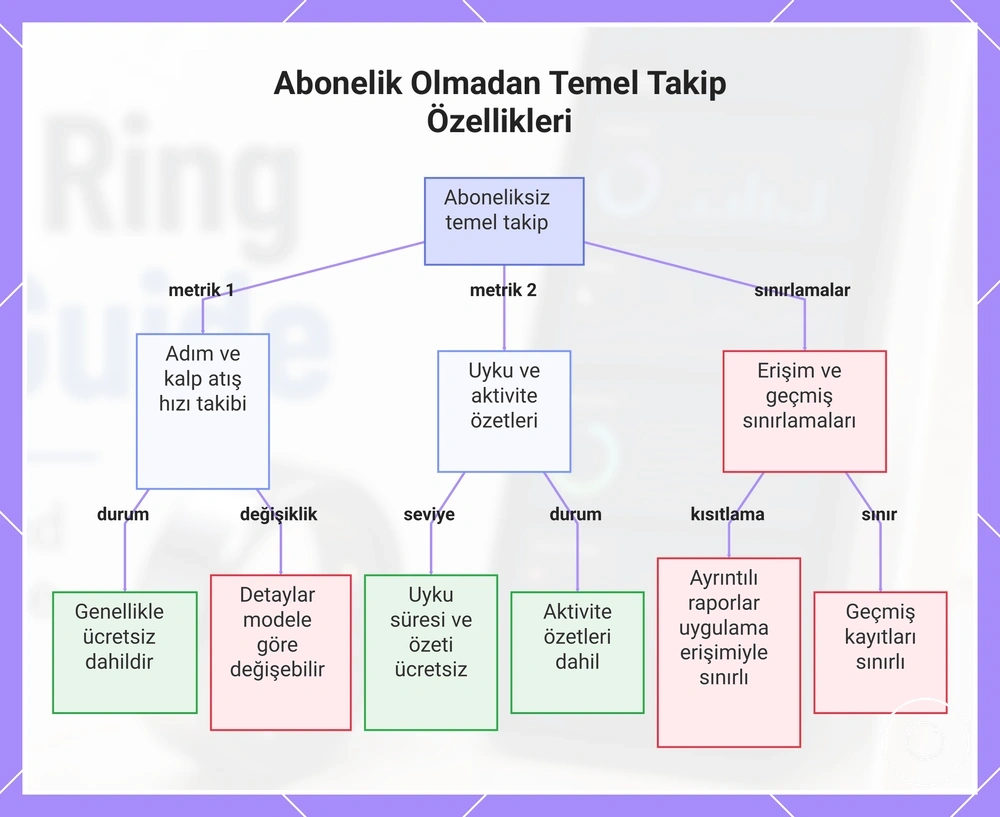 Abonelik Olmadan Temel Takip Özellikleri

Aboneliksiz temel takip

metrik 1

metrik 2

sınırlamalar

Adım ve kalp atış hızı takibi

Uyku ve aktivite özetleri

Erişim ve geçmiş sınırlamaları

durum

değişiklik

seviye

durum

kısıtlama

sınır

Genellikle ücretsiz dahildir

Detaylar modele göre değişebilir

Uyku süresi ve özeti ücretsiz

Aktivite özetleri dahil

Ayrıntılı raporlar uygulama erişimiyle sınırlı

Geçmiş kayıtları sınırlı